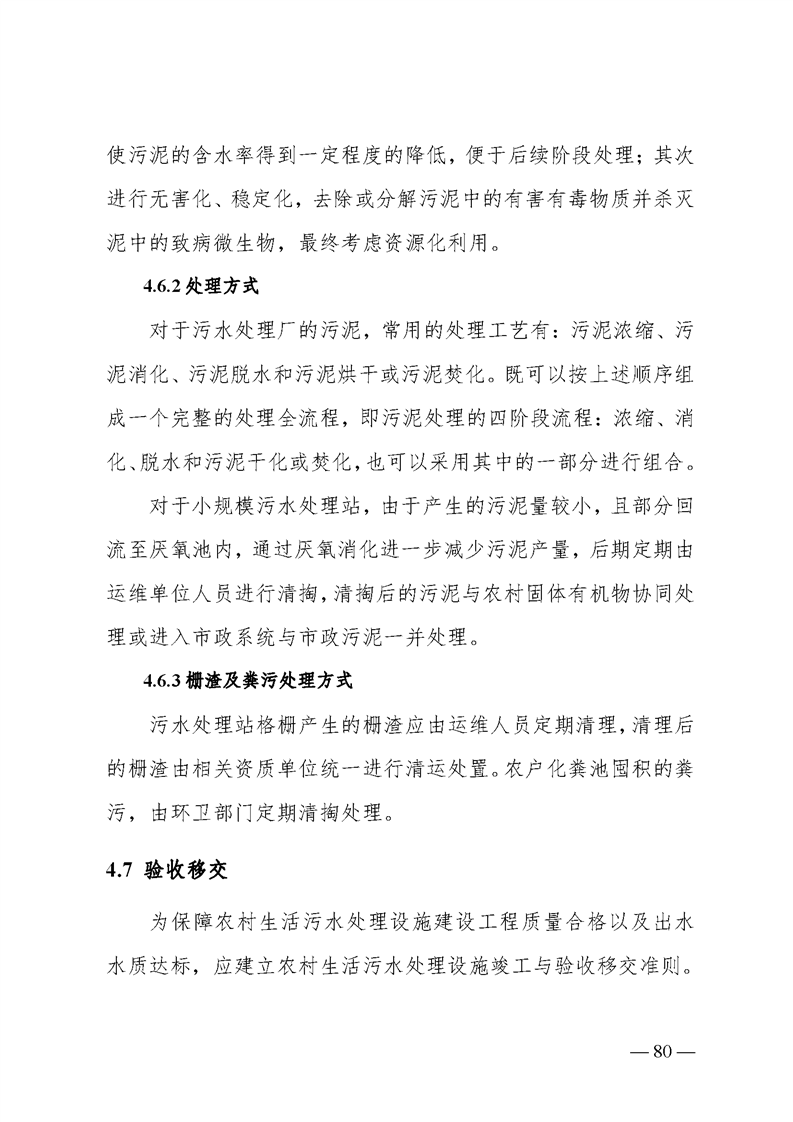 使污泥的含水率得到一定程度的降低，便于后续阶段处理；其次进行无害化、稳定化，去除或分解污泥中的有害有毒物质并杀灭泥中的致病微生物，最终考虑资源化利用。

4.6.2 处理方式

对于污水处理厂的污泥，常用的处理工艺有：污泥浓缩、污泥消化、污泥脱水和污泥烘干或污泥焚化。既可以按上述顺序组成一个完整的处理全流程，即污泥处理的四阶段流程：浓缩、消化、脱水和污泥干化或焚化，也可以采用其中的一部分进行组合。

对于小规模污水处理站，由于产生的污泥量较小，且部分回流至厌氧池内，通过厌氧消化进一步减少污泥产量，后期定期由运维单位人员进行清掏，清掏后的污泥与农村固体有机物协同处理或进入市政系统与市政污泥一并处理。

4.6.3 栅渣及粪污处理方式

污水处理站格栅产生的栅渣应由运维人员定期清理，清理后的栅渣由相关资质单位统一进行清运处置。农户化粪池囤积的粪污，由环卫部门定期清掏处理。

4.7 验收移交

为保障农村生活污水处理设施建设工程质量合格以及出水水质达标，应建立农村生活污水处理设施竣工与验收移交准则。

— 80 —